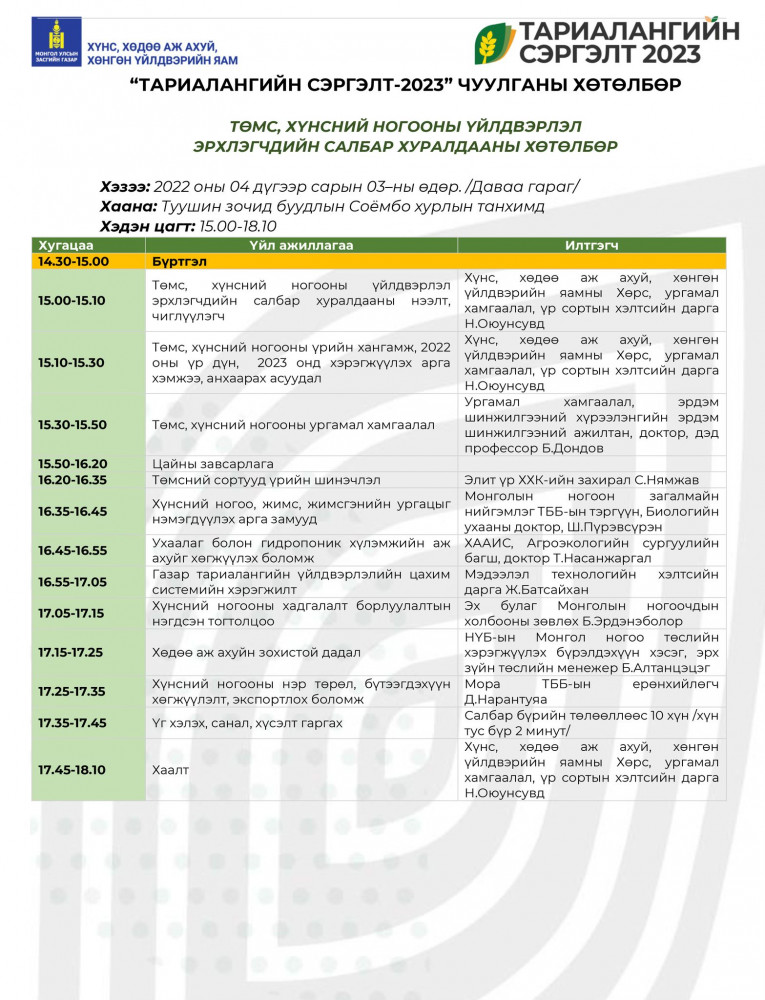 МОНГОЛ УЛСЫН ЗАСГИЙН ГАЗАР
ХҮНС, ХӨДӨӨ АЖ АХУЙ, ХӨНГӨН ҮЙЛДВЭРИЙН ЯАМ

ТАРИАЛАНГИЙН СЭРГЭЛТ 2023

“ТАРИАЛАНГИЙН СЭРГЭЛТ-2023” ЧУУЛГАНЫ ХӨТӨЛБӨР

ТӨМС, ХҮНСНИЙ НОГООНЫ ҮЙЛДВЭРЛЭЛ ЭРХЛЭГЧДИЙН САЛБАР ХУРАЛДААНЫ ХӨТӨЛБӨР

Хэзээ: 2022 оны 04 дүгээр сарын 03–ны өдөр. /Даваа гараг/
Хаана: Туушин зочид буудлын Соёмбо хурлын танхимд
Хэдэн цагт: 15.00-18.10

| Хугацаа | Үйл ажиллагаа | Илтгэгч |
|---|---|---|
| 14.30-15.00 | Бүртгэл | |
| 15.00-15.10 | Төмс, хүнсний ногооны үйлдвэрлэл эрхлэгчдийн салбар хуралдааны нээлт, чиглүүлэгч | Хүнс, хөдөө аж ахуй, хөнгөн үйлдвэрийн яамны Хөрс, ургамал хамгаалал, үр сортын хэлтсийн дарга Н.Оюунсувд |
| 15.10-15.30 | Төмс, хүнсний ногооны үрийн хангамж, 2022 оны үр дүн, 2023 онд хэрэгжүүлэх арга хэмжээ, анхаарах асуудал | Хүнс, хөдөө аж ахуй, хөнгөн үйлдвэрийн яамны Хөрс, ургамал хамгаалал, үр сортын хэлтсийн дарга Н.Оюунсувд |
| 15.30-15.50 | Төмс, хүнсний ногооны ургамал хамгаалал | Ургамал хамгаалал, эрдэм шинжилгээний хүрээлэнгийн эрдэм шинжилгээний ажилтан, доктор, дэд профессор Б.Дондов |
| 15.50-16.20 | Цайны завсарлага | |
| 16.20-16.35 | Төмсний сортууд үрийн шинэчлэл | Элит үр ХХК-ийн захирал С.Нямжав |
| 16.35-16.45 | Хүнсний ногоо, жимс, жимсгэнийн ургацыг нэмэгдүүлэх арга замууд | Монголын ногоон загалмайн нийгэмлэг ТББ-ын тэргүүн, Биологийн ухааны доктор, Ш.Пүрэвсүрэн |
| 16.45-16.55 | Ухаалаг болон гидропоник хүлэмжийн аж ахуйг хөгжүүлэх боломж | ХААИС, Агроэкологийн сургуулийн багш, доктор Т.Насанжаргал |
| 16.55-17.05 | Газар тариалангийн үйлдвэрлэлийн цахим системийн хэрэгжилт | Мэдээлэл технологийн хэлтсийн дарга Ж.Батсайхан |
| 17.05-17.15 | Хүнсний ногооны хадгалалт борлуулалтын нэгдсэн тогтолцоо | Эх булаг Монголын ногоочдын холбооны зөвлөх Б.Эрдэнэболор |
| 17.15-17.25 | Хөдөө аж ахуйн зохистой дадал | НҮБ-ын Монгол ногоо төслийн хэрэгжүүлэх бүрэлдэхүүн хэсэг, эрх зүйн төслийн менежер Б.Алтанцэцэг |
| 17.25-17.35 | Хүнсний ногооны нэр төрөл, бүтээгдэхүүн хөгжүүлэлт, экспортлох боломж | Мора ТББ-ын ерөнхийлөгч Д.Нарантуяа |
| 17.35-17.45 | Үг хэлэх, санал, хүсэлт гаргах | Салбар бүрийн төлөөллөөс 10 хүн /хүн тус бүр 2 минут/ |
| 17.45-18.10 | Хаалт | Хүнс, хөдөө аж ахуй, хөнгөн үйлдвэрийн яамны Хөрс, ургамал хамгаалал, үр сортын хэлтсийн дарга Н.Оюунсувд |